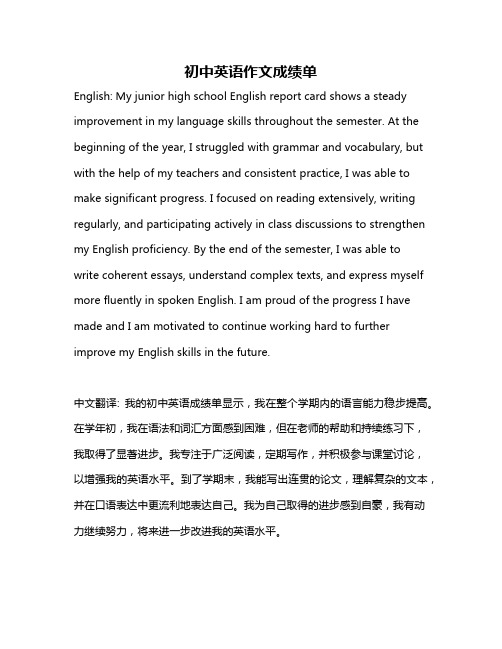 初中英语作文成绩单

English: My junior high school English report card shows a steady improvement in my language skills throughout the semester. At the beginning of the year, I struggled with grammar and vocabulary, but with the help of my teachers and consistent practice, I was able to make significant progress. I focused on reading extensively, writing regularly, and participating actively in class discussions to strengthen my English proficiency. By the end of the semester, I was able to write coherent essays, understand complex texts, and express myself more fluently in spoken English. I am proud of the progress I have made and I am motivated to continue working hard to further improve my English skills in the future.

中文翻译: 我的初中英语成绩单显示，我在整个学期内的语言能力稳步提高。在学年初，我在语法和词汇方面感到困难，但在老师的帮助和持续练习下，我取得了显著进步。我专注于广泛阅读，定期写作，并积极参与课堂讨论，以增强我的英语水平。到了学期末，我能写出连贯的论文，理解复杂的文本，并在口语表达中更流利地表达自己。我为自己取得的进步感到自豪，我有动力继续努力，将来进一步改进我的英语水平。